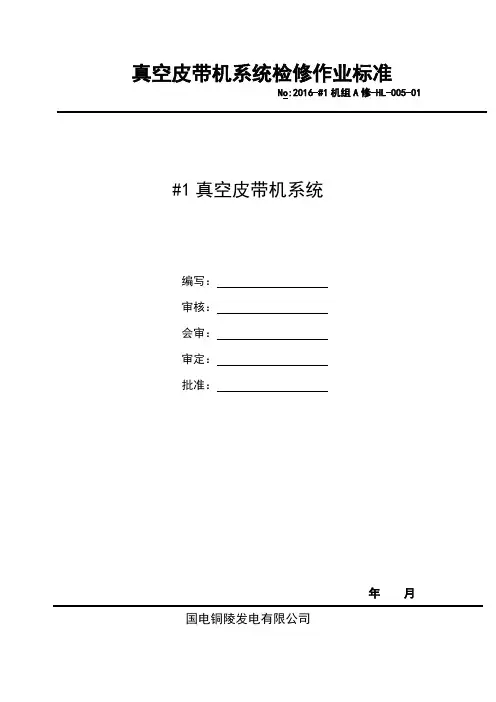 真空皮带机系统检修作业标准

№:2016-#1 机组 A 修-HL-005-01

#1 真空皮带机系统

编写：

审核：

会审：

审定：

批准：

年　月

国电铜陵发电有限公司